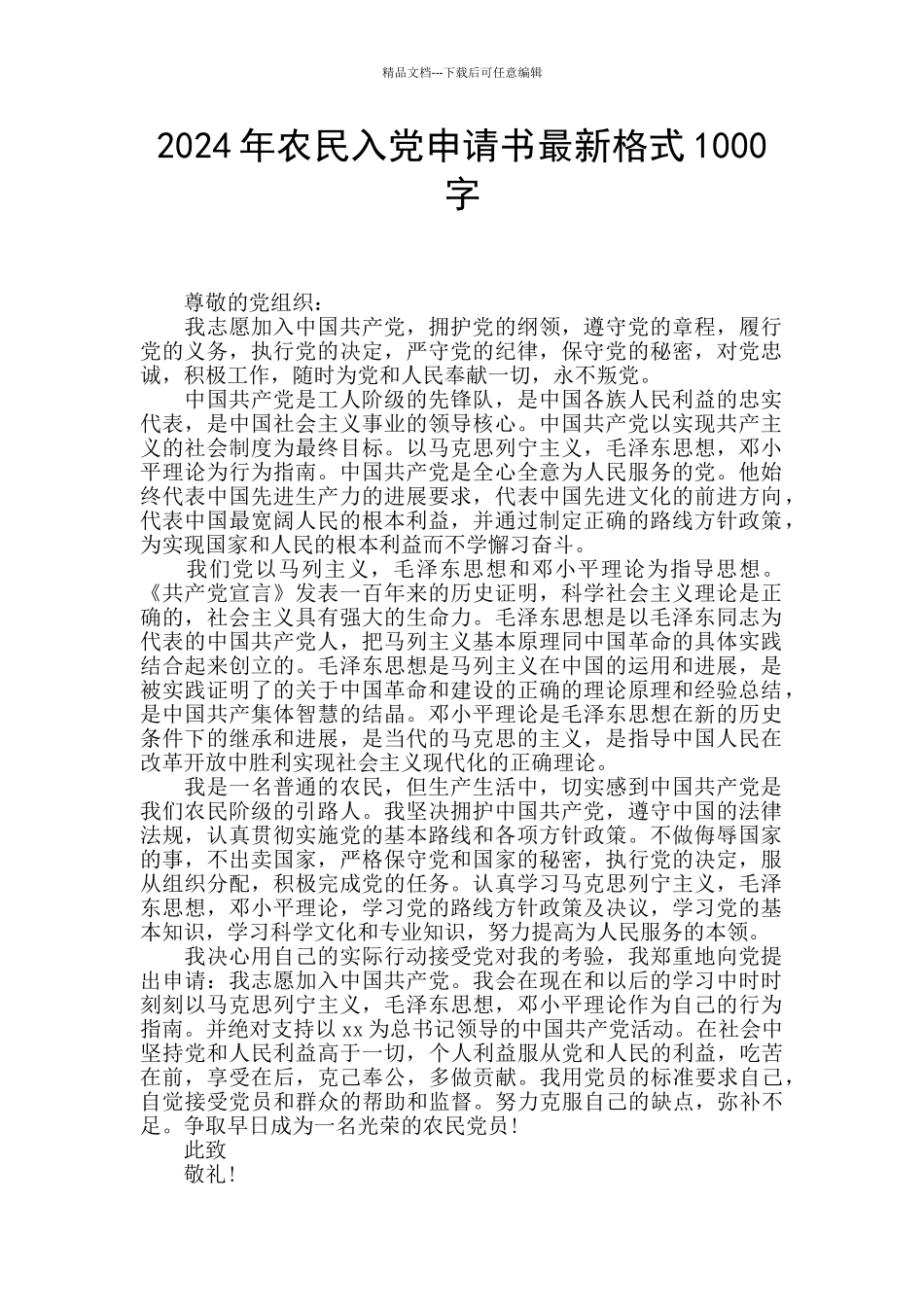 精品文档---下载后可任意编辑

2024年农民入党申请书最新格式1000字

尊敬的党组织：

我志愿加入中国共产党，拥护党的纲领，遵守党的章程，履行党的义务，执行党的决定，严守党的纪律，保守党的秘密，对党忠诚，积极工作，随时为党和人民奉献一切，永不叛党。

中国共产党是工人阶级的先锋队，是中国各族人民利益的忠实代表，是中国社会主义事业的领导核心。中国共产党以实现共产主义的社会制度为最终目标。以马克思列宁主义，毛泽东思想，邓小平理论为行为指南。中国共产党是全心全意为人民服务的党。他始终代表中国先进生产力的进展要求，代表中国先进文化的前进方向，代表中国最宽阔人民的根本利益，并通过制定正确的路线方针政策，为实现国家和人民的根本利益而不学懈习奋斗。

我们党以马列主义，毛泽东思想和邓小平理论为指导思想。《共产党宣言》发表一百年来的历史证明，科学社会主义理论是正确的，社会主义具有强大的生命力。毛泽东思想是以毛泽东同志为代表的中国共产党人，把马列主义基本原理同中国革命的具体实践结合起来创立的。毛泽东思想是马列主义在中国的运用和进展，是被实践证明了的关于中国革命和建设的正确的理论原理和经验总结，是中国共产集体智慧的结晶。邓小平理论是毛泽东思想在新的历史条件下的继承和进展，是当代的马克思的主义，是指导中国人民在改革开放中胜利实现社会主义现代化的正确理论。

我是一名普通的农民，但生产生活中，切实感到中国共产党是我们农民阶级的引路人。我坚决拥护中国共产党，遵守中国的法律法规，认真贯彻实施党的基本路线和各项方针政策。不做侮辱国家的事，不出卖国家，严格保守党和国家的秘密，执行党的决定，服从组织分配，积极完成党的任务。认真学习马克思列宁主义，毛泽东思想，邓小平理论，学习党的路线方针政策及决议，学习党的基本知识，学习科学文化和专业知识，努力提高为人民服务的本领。

我决心用自己的实际行动接受党对我的考验，我郑重地向党提出申请：我志愿加入中国共产党。我会在现在和以后的学习中时时刻刻以马克思列宁主义，毛泽东思想，邓小平理论作为自己的行为指南。并绝对支持以xx为总书记领导的中国共产党活动。在社会中坚持党和人民利益高于一切，个人利益服从党和人民的利益，吃苦在前，享受在后，克己奉公，多做贡献。我用党员的标准要求自己，自觉接受党员和群众的帮助和监督。努力克服自己的缺点，弥补不足。争取早日成为一名光荣的农民党员！

此致

敬礼！